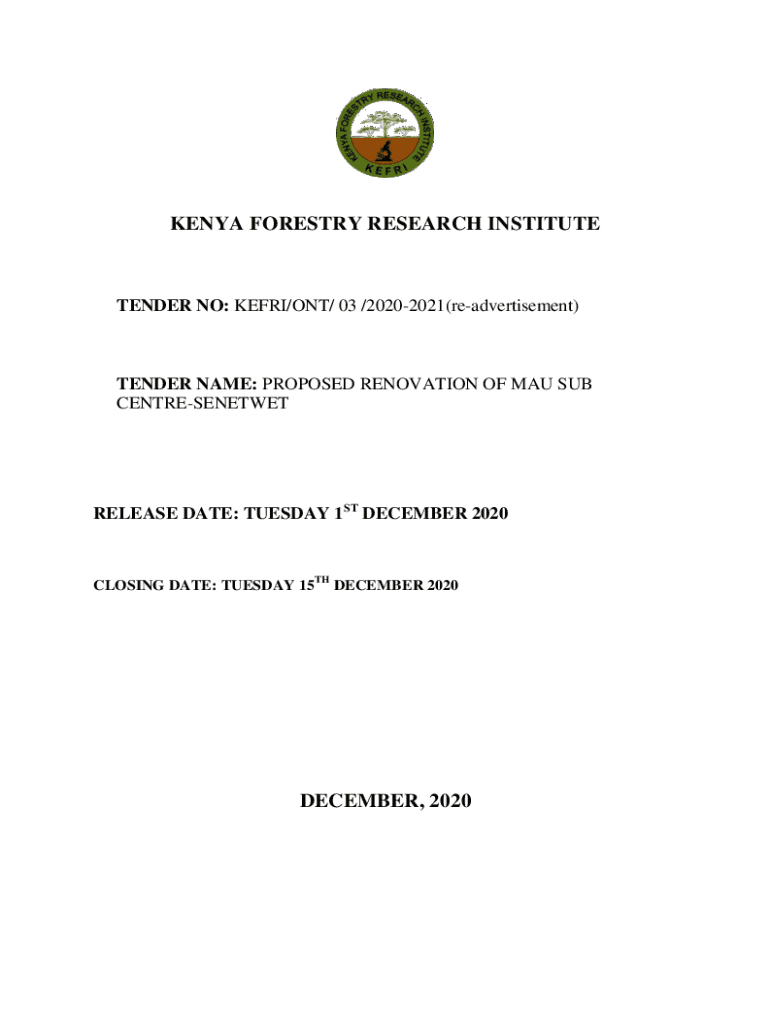 KENYA FORESTRY RESEARCH INSTITUTE

KEFRI

KENYA FORESTRY RESEARCH INSTITUTE

TENDER NO: KEFRI/ONT/ 03 /2020-2021(re-advertisement)

TENDER NAME: PROPOSED RENOVATION OF MAU SUB CENTRE-SENETWET

RELEASE DATE: TUESDAY 1ST DECEMBER 2020

CLOSING DATE: TUESDAY 15TH DECEMBER 2020

DECEMBER, 2020